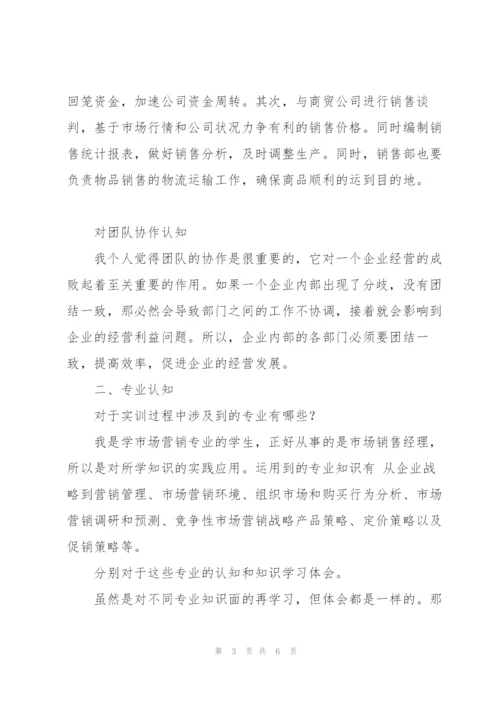 回笼资金，加速公司资金周转。其次，与商贸公司进行销售谈判，基于市场行情和公司状况力争有利的销售价格。同时编制销售统计报表，做好销售分析，及时调整生产。同时，销售部也要负责物品销售的物流运输工作，确保商品顺利的运到目的地。

对团队协作认知

我个人觉得团队的协作是很重要的，它对一个企业经营的成败起着至关重要的作用。如果一个企业内部出现了分歧，没有团结一致，那必然会导致部门之间的工作不协调，接着就会影响到企业的经营利益问题。所以，企业内部的各部门必须要团结一致，提高效率，促进企业的经营发展。

二、专业认知

对于实训过程中涉及到的专业有哪些？

我是学市场营销专业的学生，正好从事的是市场销售经理，所以是对所学知识的实践应用。运用到的专业知识有 从企业战略到营销管理、市场营销环境、组织市场和购买行为分析、市场营销调研和预测、竞争性市场营销战略产品策略、定价策略以及促销策略等。

分别对于这些专业的认知和知识学习体会。

虽然是对不同专业知识面的再学习，但体会都是一样的。那

第 3 页 共 6 页